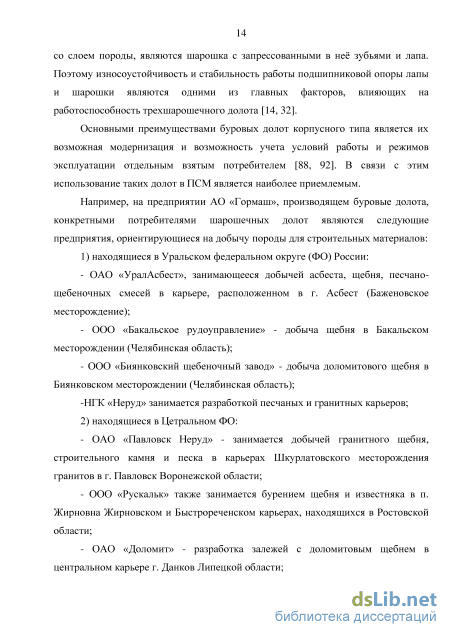 14

со слоем породы, являются шарошка с запрессованными в неё зубьями и лапа. Поэтому износоустойчивость и стабильность работы подшипниковой опоры лапы и шарошки являются одними из главных факторов, влияющих на работоспособность трехшарошечного долота [14, 32].

Основными преимуществами буровых долот корпусного типа является их возможная модернизация и возможность учета условий работы и режимов эксплуатации отдельным взятым потребителем [88, 92]. В связи с этим использование таких долот в ПСМ является наиболее приемлемым.

Например, на предприятии АО «Гормаш», производящем буровые долота, конкретными потребителями шарошечных долот являются следующие предприятия, ориентирующиеся на добычу породы для строительных материалов:

1) находящиеся в Уральском федеральном округе (ФО) России:

- ОАО «УралАсбест», занимающееся добычей асбеста, щебня, песчано-щебеночных смесей в карьере, расположенном в г. Асбест (Баженовское месторождение);

- ООО «Бакальское рудоуправление» - добыча щебня в Бакальском месторождении (Челябинская область);

- ООО «Биянковский щебеночный завод» - добыча доломитового щебня в Биянковском месторождении (Челябинская область);

-НГК «Неруд» занимается разработкой песчаных и гранитных карьеров;

2) находящиеся в Цетральном ФО:

- ОАО «Павловск Неруд» - занимается добычей гранитного щебня, строительного камня и песка в карьерах Шкурлатовского месторождения гранитов в г. Павловск Воронежской области;

- ООО «Рускальк» также занимается бурением щебня и известняка в п. Жирновна Жирновском и Быстрореченском карьерах, находящихся в Ростовской области;

- ОАО «Доломит» - разработка залежей с доломитовым щебнем в центральном карьере г. Данков Липецкой области;

dsLib.net
библиотека диссертаций